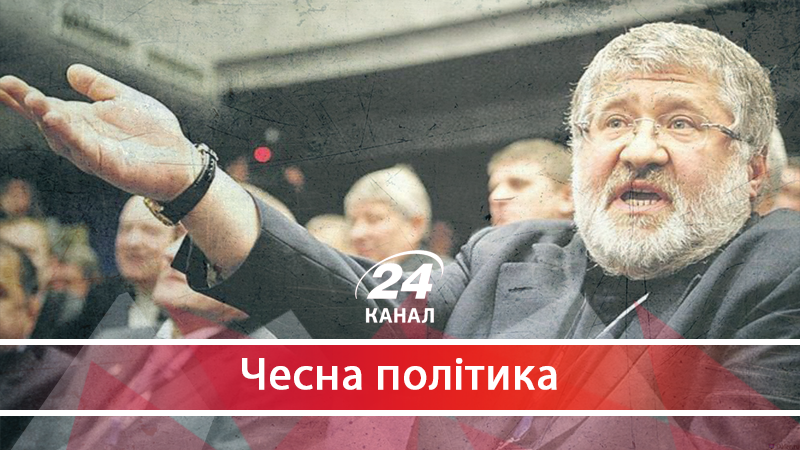 24
КАНАЛ

Чесна політика